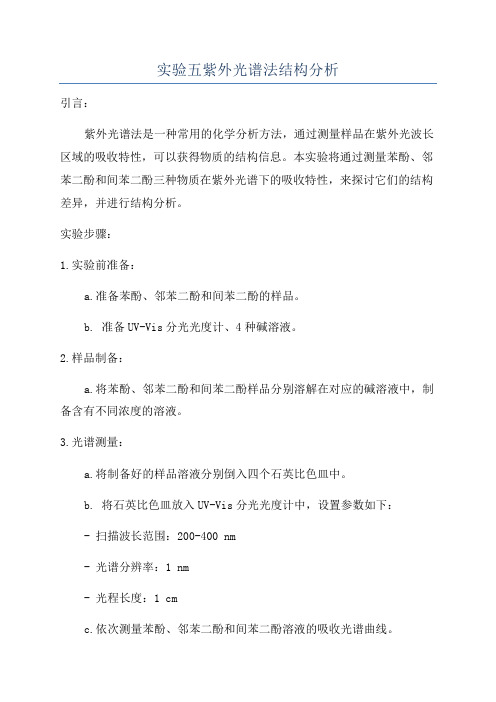 实验五紫外光谱法结构分析

引言：

紫外光谱法是一种常用的化学分析方法，通过测量样品在紫外光波长区域的吸收特性，可以获得物质的结构信息。本实验将通过测量苯酚、邻苯二酚和间苯二酚三种物质在紫外光谱下的吸收特性，来探讨它们的结构差异，并进行结构分析。

实验步骤：

1.实验前准备：

a.准备苯酚、邻苯二酚和间苯二酚的样品。

b. 准备UV-Vis分光光度计、4种碱溶液。

2.样品制备：

a.将苯酚、邻苯二酚和间苯二酚样品分别溶解在对应的碱溶液中，制备含有不同浓度的溶液。

3.光谱测量：

a.将制备好的样品溶液分别倒入四个石英比色皿中。

b. 将石英比色皿放入UV-Vis分光光度计中，设置参数如下：

- 扫描波长范围：200-400 nm

- 光谱分辨率：1 nm

- 光程长度：1 cm

c.依次测量苯酚、邻苯二酚和间苯二酚溶液的吸收光谱曲线。